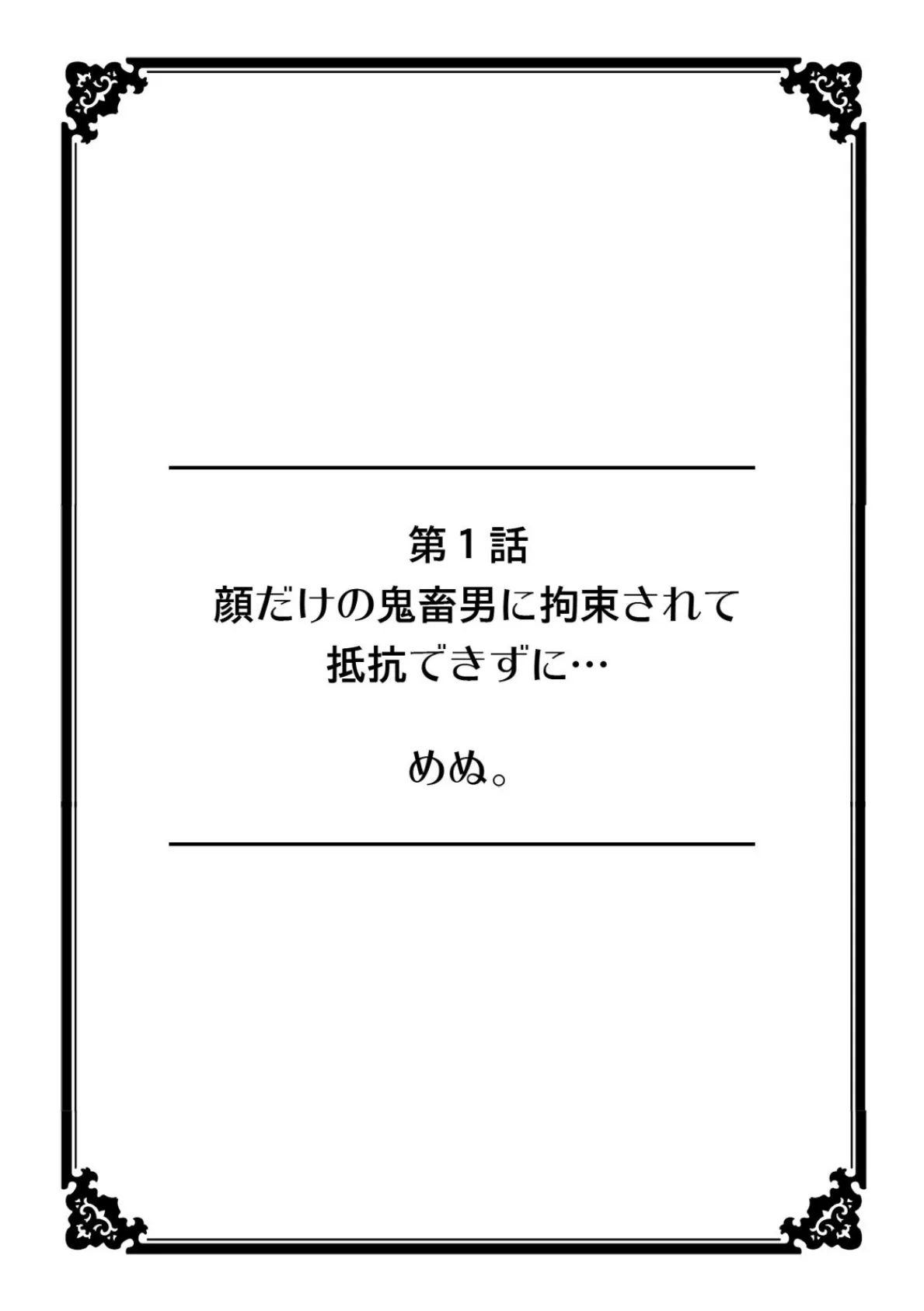 第１話
顔だけの鬼畜男に拘束されて
抵抗できずに…

めぬ。